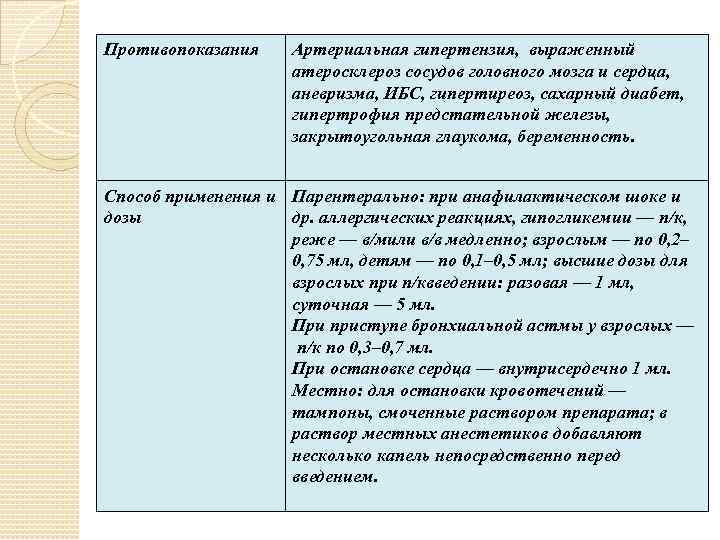 | Противопоказания | Артериальная гипертензия, выраженный атеросклероз сосудов головного мозга и сердца, аневризма, ИБС, гипертиреоз, сахарный диабет, гипертрофия предстательной железы, закрытоугольная глаукома, беременность. |
|---|---|
| Способ применения и дозы | Парентерально: при анафилактическом шоке и др. аллергических реакциях, гипогликемии — п/к, реже — в/мили в/в медленно; взрослым — по 0,2–0,75 мл, детям — по 0,1–0,5 мл; высшие дозы для взрослых при п/квведении: разовая — 1 мл, суточная — 5 мл. При приступе бронхиальной астмы у взрослых — п/к по 0,3–0,7 мл. При остановке сердца — внутрисердечно 1 мл. Местно: для остановки кровотечений — тампоны, смоченные раствором препарата; в раствор местных анестетиков добавляют несколько капель непосредственно перед введением. |